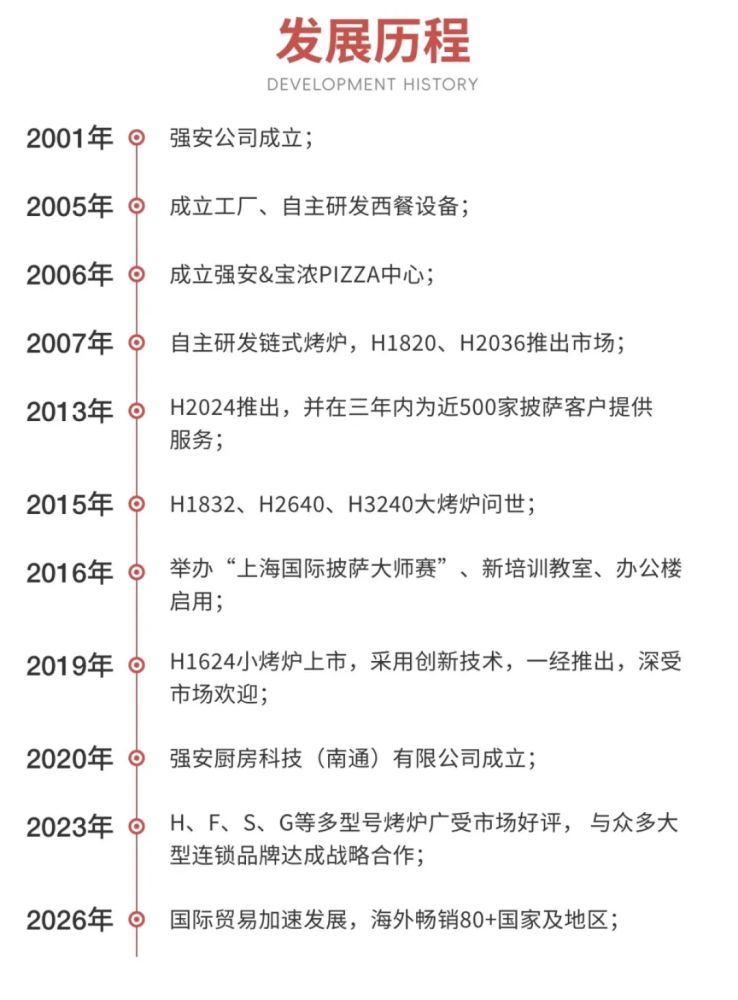 发展历程
DEVELOPMENT HISTORY

2001年 强安公司成立；

2005年 成立工厂、自主研发西餐设备；

2006年 成立强安&宝浓PIZZA中心；

2007年 自主研发链式烤炉，H1820、H2036推出市场；

2013年 H2024推出，并在三年内为近500家披萨客户提供服务；

2015年 H1832、H2640、H3240大烤炉问世；

2016年 举办“上海国际披萨大师赛”、新培训教室、办公楼启用；

2019年 H1624小烤炉上市，采用创新技术，一经推出，深受市场欢迎；

2020年 强安厨房科技（南通）有限公司成立；

2023年 H、F、S、G等多型号烤炉广受市场好评， 与众多大型连锁品牌达成战略合作；

2026年 国际贸易加速发展，海外畅销80+国家及地区；